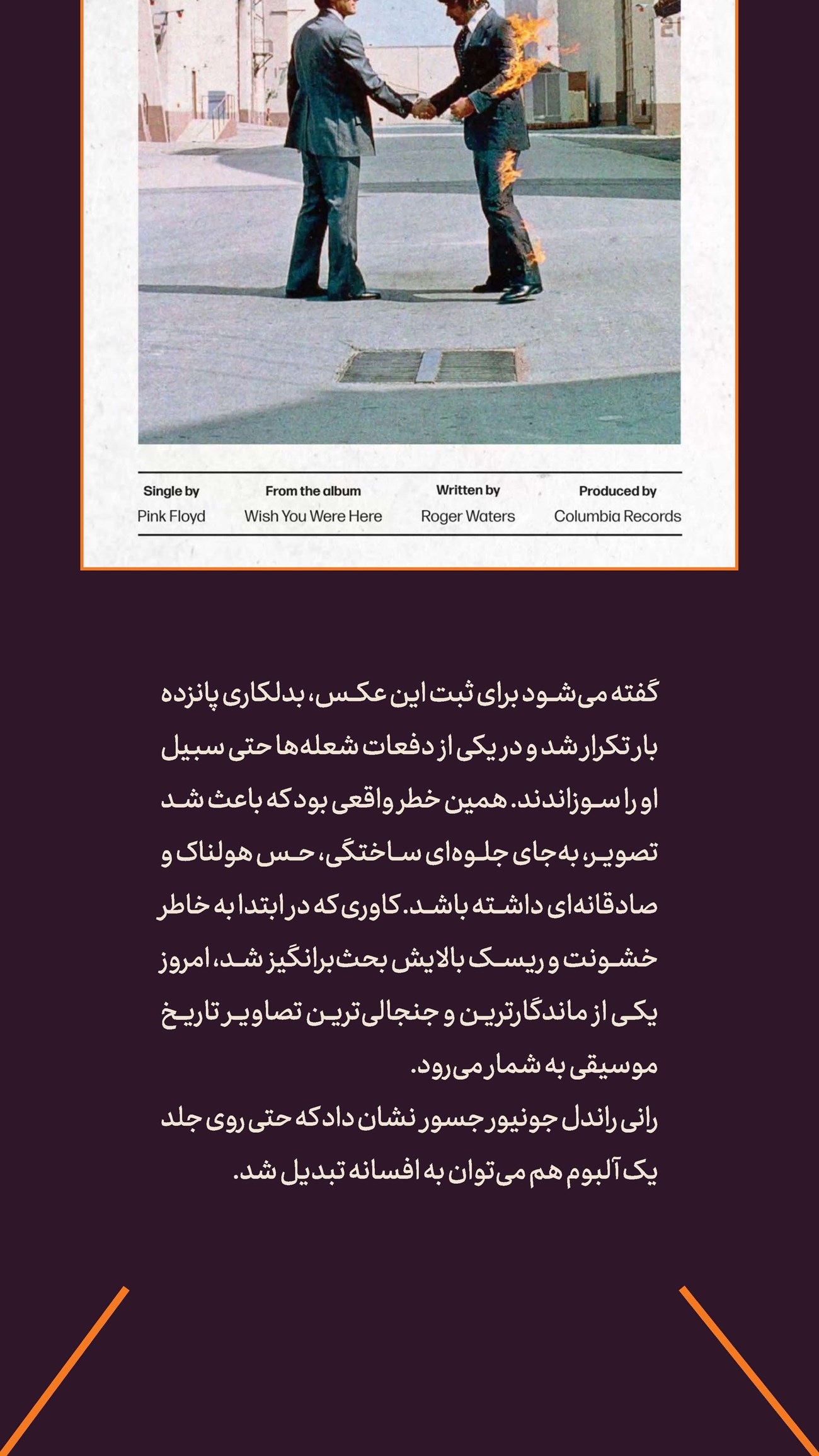 Single by
Pink Floyd

From the album
Wish You Were Here

Written by
Roger Waters

Produced by
Columbia Records

گفته می‌شود برای ثبت این عکس، بدلکاری پانزده بار تکرار شد و در یکی از دفعات شعله‌ها حتی سبیل او را سوزاندند. همین خطر واقعی بود که باعث شد تصویر، به‌جای جلوه‌ای ساختگی، حس هولناک و صادقانه‌ای داشته باشد. کاوری که در ابتدا به خاطر خشونت و ریسک بالایش بحث‌برانگیز شد، امروز یکی از ماندگارترین و جنجالی‌ترین تصاویر تاریخ موسیقی به شمار می‌رود.
رانی راندل جونیور جسور نشان داد که حتی روی جلد یک آلبوم هم می‌توان به افسانه تبدیل شد.